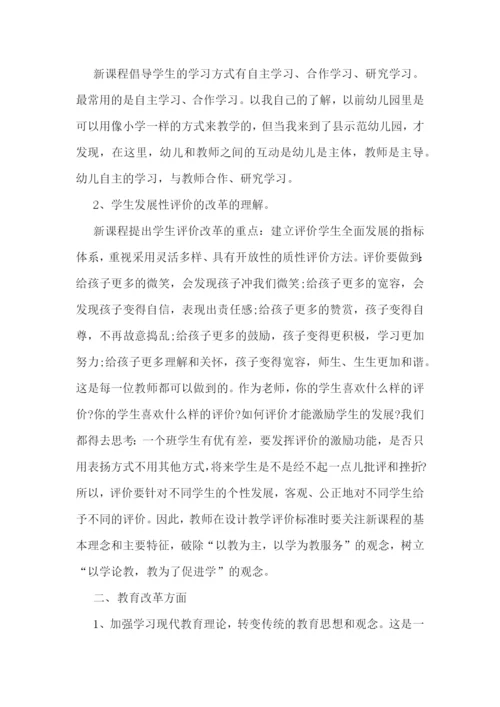 新课程倡导学生的学习方式有自主学习、合作学习、研究学习。最常用的是自主学习、合作学习。以我自己的了解，以前幼儿园里是可以用像小学一样的方式来教学的，但当我来到了县示范幼儿园，才发现，在这里，幼儿和教师之间的互动是幼儿是主体，教师是主导。幼儿自主的学习，与教师合作、研究学习。

2、学生发展性评价的改革的理解。

新课程提出学生评价改革的重点：建立评价学生全面发展的指标体系，重视采用灵活多样、具有开放性的质性评价方法。评价要做到;给孩子更多的微笑，会发现孩子冲我们微笑;给孩子更多的宽容，会发现孩子变得自信，表现出责任感;给孩子更多的赞赏，孩子变得自尊，不再故意捣乱;给孩子更多的鼓励，孩子变得更积极，学习更加努力;给孩子更多理解和关怀，孩子变得宽容，师生、生生更加和谐。这是每一位教师都可以做到的。作为老师，你的学生喜欢什么样的评价?你的学生喜欢什么样的评价?如何评价才能激励学生的发展?我们都得去思考：一个班学生有优有差，要发挥评价的激励功能，是否只用表扬方式不用其他方式，将来学生是不是经不起一点儿批评和挫折?所以，评价要针对不同学生的个性发展，客观、公正地对不同学生给予不同的评价。因此，教师在设计教学评价标准时要关注新课程的基本理念和主要特征，破除“以教为主，以学为教服务”的观念，树立“以学论教，教为了促进学”的观念。

二、教育改革方面

1、加强学习现代教育理论，转变传统的教育思想和观念。这是一